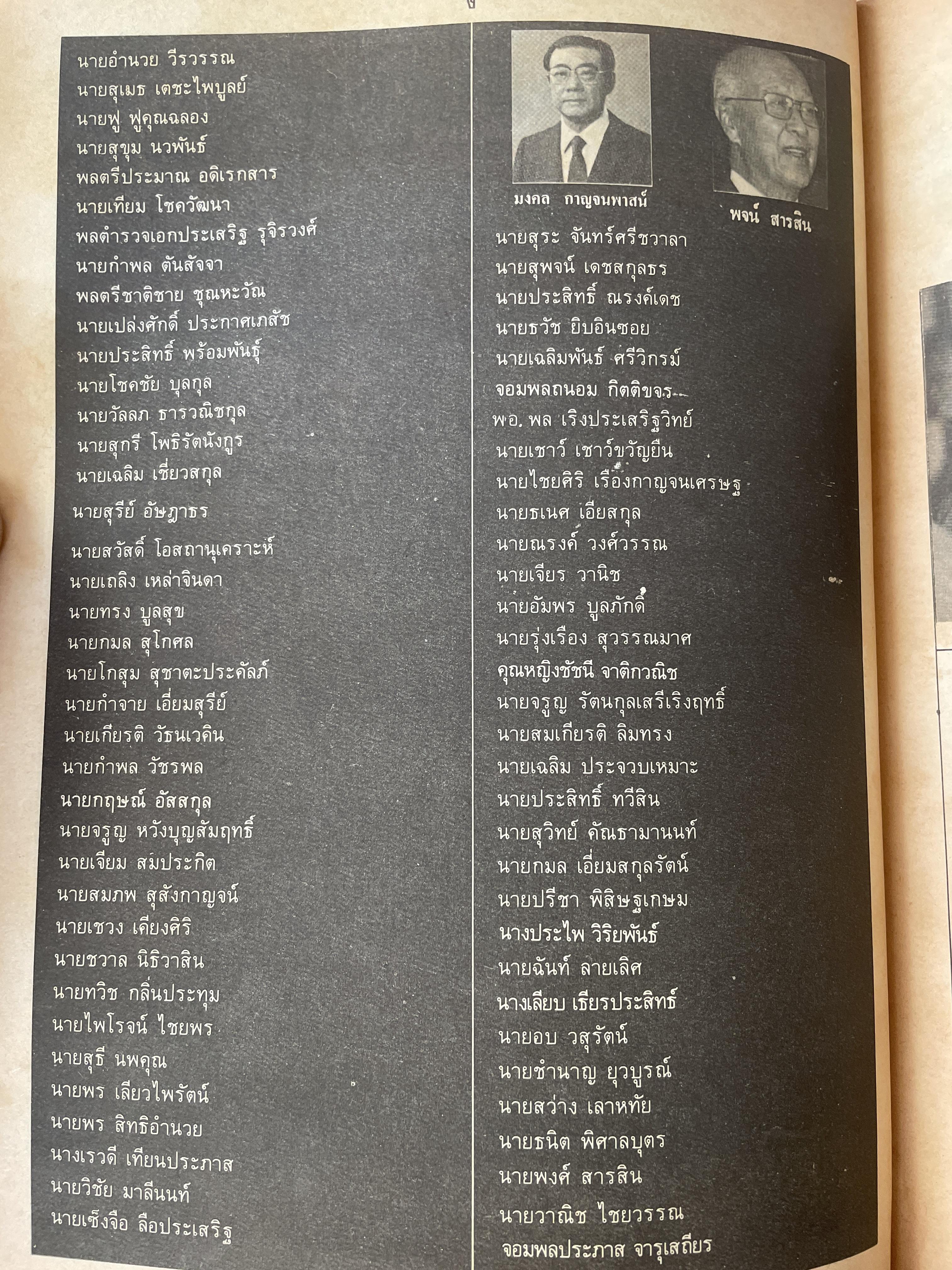 นายอำนวย วีรวรรณ
นายสุเมธ เตชะไพบูลย์
นายฟู ฟูคุณฉลอง
นายสุขุม นวพันธ์
พลตรีประมาณ อดิเรกสาร
นายเทียม โชควัฒนา
พลตำรวจเอกประเสริฐ รุจิรวงศ์
นายกำพล ตันสัจจา
พลตรีชาติชาย ชุณหะวัณ
นายเปล่งศักดิ์ ประกาศเภสัช
นายประสิทธิ์ พร้อมพันธุ์
นายโชคชัย บุลกุล
นายวัลลภ ธารวณิชกุล
นายสุกรี โพธิรัตนังกูร
นายเฉลิม เชี่ยวสกุล
นายสุรีย์ อัษฎาธร
นายสวัสดิ์ โอสถานุเคราะห์
นายเถลิง เหล่าจินดา
นายทรง บูลสุข
นายกมล สุโกศล
นายโกสุม สุชาตะประคัลภ์
นายกำจาย เอี่ยมสุรีย์
นายเกียรติ วัธนเวคิน
นายกำพล วัชรพล
นายกฤษณ์ อัสสกุล
นายจรูญ หวังบุญสัมฤทธิ์
นายเจียม สมประกิต
นายสมภพ สุสังกาญจน์
นายเชวง เคียงศิริ
นายชวาล นิธิวาสิน
นายทวิช กลิ่นประทุม
นายไพโรจน์ ไชยพร
นายสุธี นพคุณ
นายพร เลียวไพรัตน์
นายพร สิทธิอำนวย
นางเรวดี เทียนประภาส
นายวิชัย มาลีนนท์
นายเซ็งจือ ลือประเสริฐ

มงคล กาญจนพาสน์
พจน์ สารสิน
นายสุระ จันทร์ศรีชวาลา
นายสุพจน์ เดชสกุลธร
นายประสิทธิ์ ณรงค์เดช
นายธวัช ยิบอินซอย
นายเฉลิมพันธ์ ศรีวิกรม์
จอมพลถนอม กิตติขจร
พอ. พล เริงประเสริฐวิทย์
นายเชาว์ เชาว์ขวัญยืน
นายไชยศิริ เรืองกาญจนเศรษฐ
นายธเนศ เอียสกุล
นายณรงค์ วงศ์วรรณ
นายเจียร วานิช
นายอัมพร บูลภักดิ์
นายรุ่งเรือง สุวรรณมาศ
คุณหญิงชัชนี จาติกวณิช
นายจรูญ รัตนกุลเสรีเริงฤทธิ์
นายสมเกียรติ ลิมทรง
นายเฉลิม ประจวบเหมาะ
นายประสิทธิ์ ทวีสิน
นายสุวิทย์ คัณธามานนท์
นายกมล เอี่ยมสกุลรัตน์
นายปรีชา พิสิษฐเกษม
นางประไพ วิริยพันธ์
นายฉันท์ ลายเลิศ
นางเลียบ เธียรประสิทธ์
นายอบ วสุรัตน์
นายชำนาญ ยุวบูรณ์
นายสว่าง เลาหทัย
นายธนิต พิศาลบุตร
นายพงศ์ สารสิน
นายวาณิช ไชยวรรณ
จอมพลประภาส จารุเสถียร